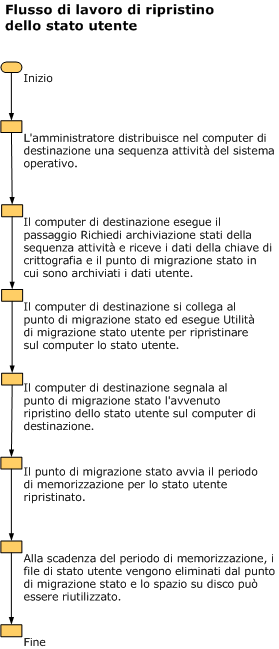 Flusso di lavoro di ripristino dello stato utente

Inizio

L'amministratore distribuisce nel computer di destinazione una sequenza attività del sistema operativo.

Il computer di destinazione esegue il passaggio Richiedi archiviazione stati della sequenza attività e riceve i dati della chiave di crittografia e il punto di migrazione stato in cui sono archiviati i dati utente.

Il computer di destinazione si collega al punto di migrazione stato ed esegue Utilità di migrazione stato utente per ripristinare sul computer lo stato utente.

Il computer di destinazione segnala al punto di migrazione stato l'avvenuto ripristino dello stato utente sul computer di destinazione.

Il punto di migrazione stato avvia il periodo di memorizzazione per lo stato utente ripristinato.

Alla scadenza del periodo di memorizzazione, i file di stato utente vengono eliminati dal punto di migrazione stato e lo spazio su disco può essere riutilizzato.

Fine